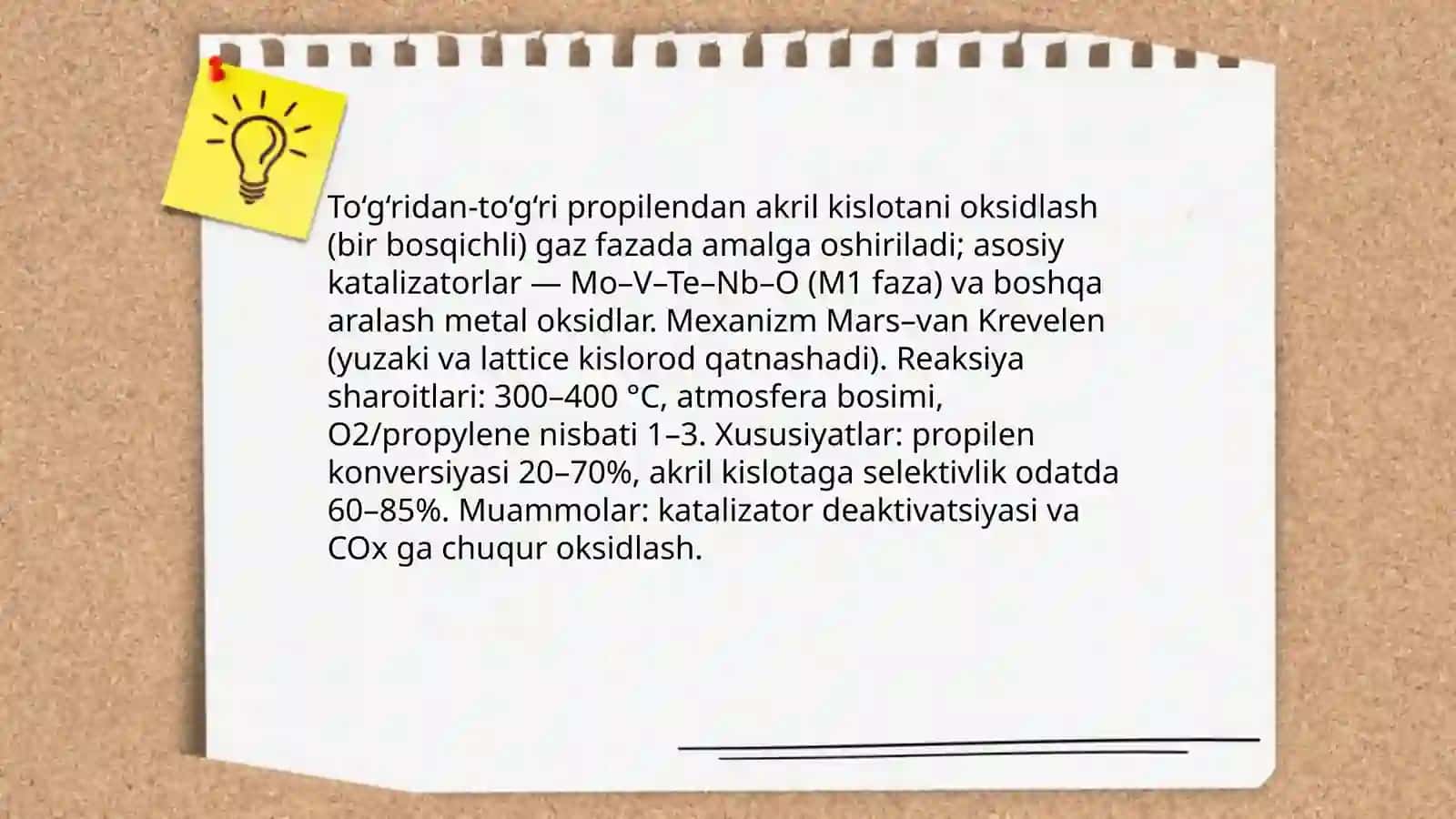 To‘g‘ridan-to‘g‘ri propilendan akril kislotani oksidlash (bir bosqichli) gaz fazada amalga oshiriladi; asosiy katalizatorlar — Mo–V–Te–Nb–O (M1 faza) va boshqa aralash metal oksidlar. Mexanizm Mars–van Krevelen (yuzaki va lattice kislorod qatnashadi). Reaksiya sharoitlari: 300–400 °C, atmosfera bosimi, O2/propylene nisbati 1–3. Xususiyatlar: propilen konversiyasi 20–70%, akril kislotaga selektivlik odatda 60–85%. Muammolar: katalizator deaktivatsiyasi va COx ga chuqur oksidlash.